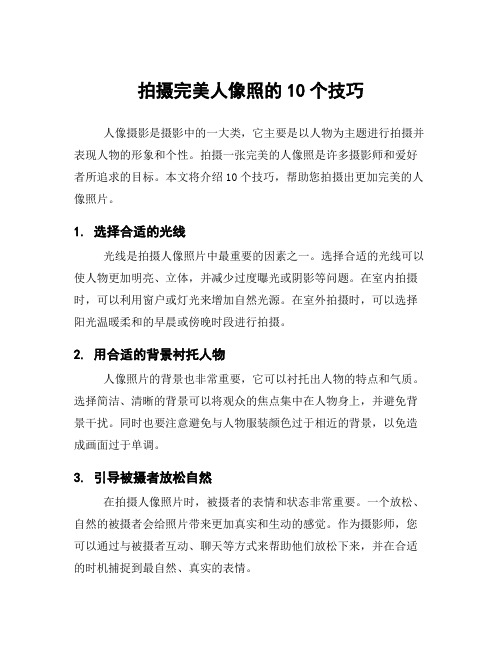 拍摄完美人像照的 10 个技巧

人像摄影是摄影中的一大类，它主要是以人物为主题进行拍摄并表现人物的形象和个性。拍摄一张完美的人像照是许多摄影师和爱好者所追求的目标。本文将介绍 10 个技巧，帮助您拍摄出更加完美的人像照片。

1. 选择合适的光线

光线是拍摄人像照片中最重要的因素之一。选择合适的光线可以使人物更加明亮、立体，并减少过度曝光或阴影等问题。在室内拍摄时，可以利用窗户或灯光来增加自然光源。在室外拍摄时，可以选择阳光温暖柔和的早晨或傍晚时段进行拍摄。

2. 用合适的背景衬托人物

人像照片的背景也非常重要，它可以衬托出人物的特点和气质。选择简洁、清晰的背景可以将观众的焦点集中在人物身上，并避免背景干扰。同时也要注意避免与人物服装颜色过于相近的背景，以免造成画面过于单调。

3. 引导被摄者放松自然

在拍摄人像照片时，被摄者的表情和状态非常重要。一个放松、自然的被摄者会给照片带来更加真实和生动的感觉。作为摄影师，您可以通过与被摄者互动、聊天等方式来帮助他们放松下来，并在合适的时机捕捉到最自然、真实的表情。